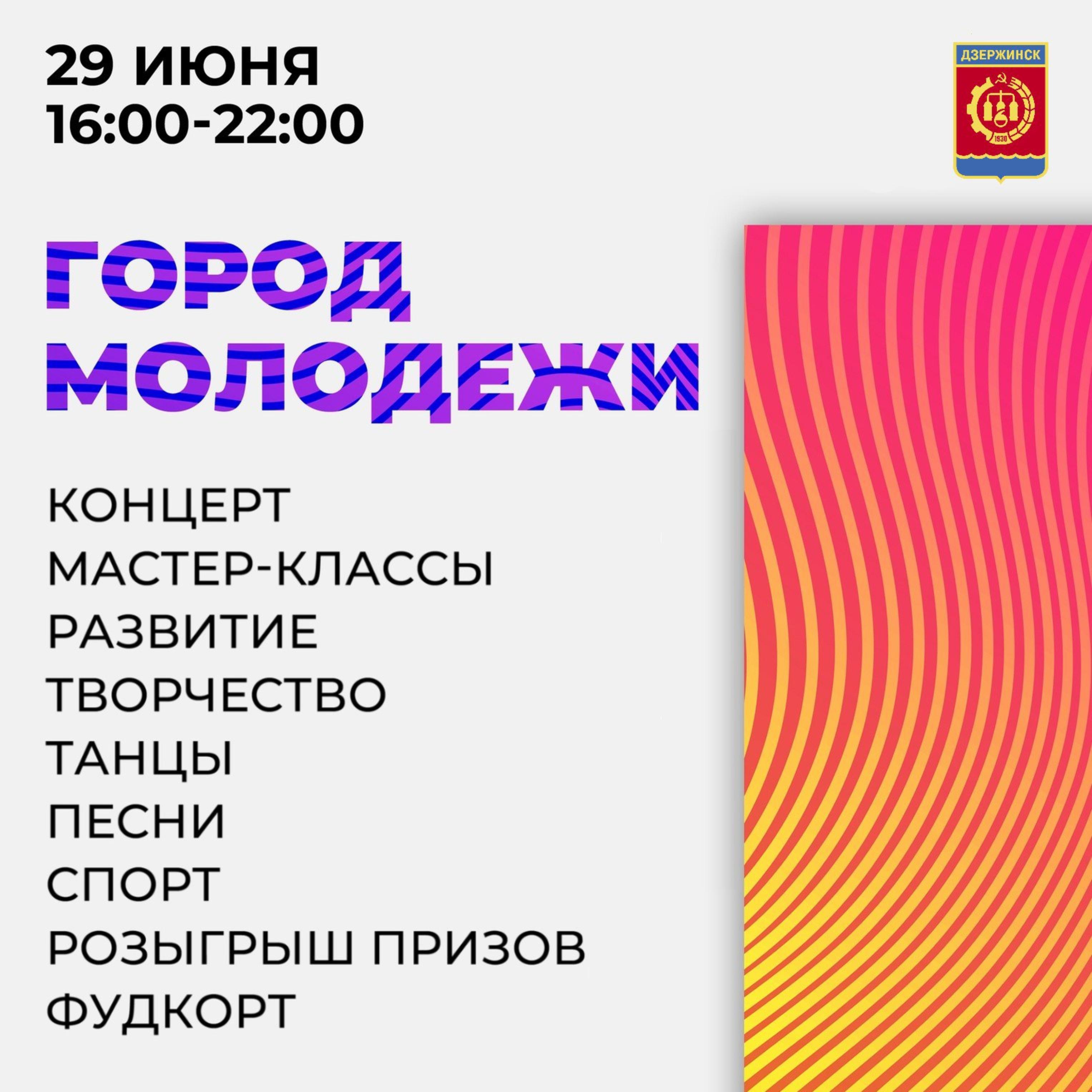 29 ИЮНЯ
16:00-22:00

ДЗЕРЖИНСК
1930

ГОРОД
МОЛОДЕЖИ

КОНЦЕРТ
МАСТЕР-КЛАССЫ
РАЗВИТИЕ
ТВОРЧЕСТВО
ТАНЦЫ
ПЕСНИ
СПОРТ
РОЗЫГРЫШ ПРИЗОВ
ФУДКОРТ